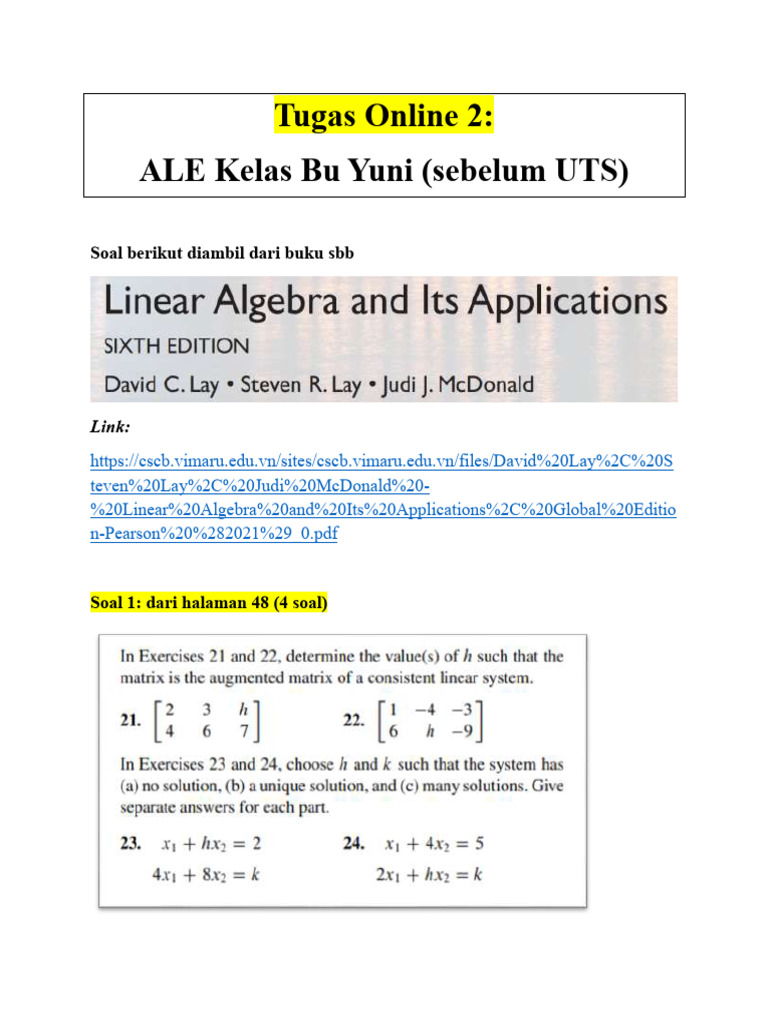 Tugas Online 2:

ALE Kelas Bu Yuni (sebelum UTS)

Soal berikut diambil dari buku sbb

Linear Algebra and Its Applications

SIXTH EDITION

David C. Lay • Steven R. Lay • Judi J. McDonald

Link:

https://cscb.vimaru.edu.vn/sites/cscb.vimaru.edu.vn/files/David%20Lay%2C%20Steven%20Lay%2C%20Judi%20McDonald%20-%20Linear%20Algebra%20and%20Its%20Applications%2C%20Global%20Edition-Pearson%20%282021%29_0.pdf

Soal 1: dari halaman 48 (4 soal)

In Exercises 21 and 22, determine the value(s) of $h$ such that the matrix is the augmented matrix of a consistent linear system.

21. $\begin{bmatrix} 2 & 3 & h \\ 4 & 6 & 7 \end{bmatrix}$ 22. $\begin{bmatrix} 1 & -4 & -3 \\ 6 & h & -9 \end{bmatrix}$

In Exercises 23 and 24, choose $h$ and $k$ such that the system has (a) no solution, (b) a unique solution, and (c) many solutions. Give separate answers for each part.

23. $x_1 + hx_2 = 2$
$4x_1 + 8x_2 = k$

24. $x_1 + 4x_2 = 5$
$2x_1 + hx_2 = k$